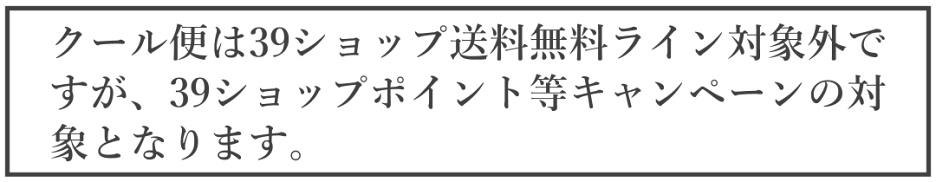 クール便は39ショップ送料無料ライン対象外ですが、39ショップポイント等キャンペーンの対象となります。